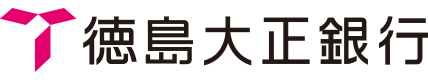 徳島大正銀行